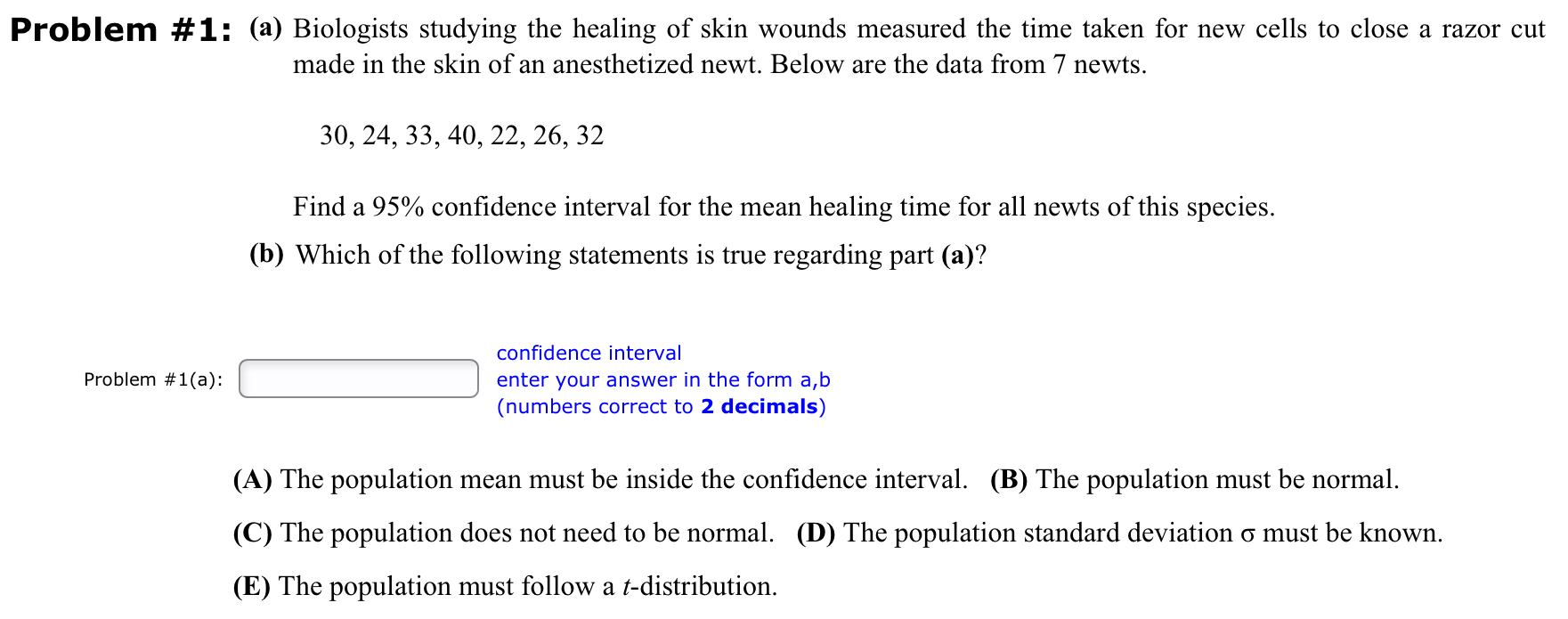 Problem #1: (a) Biologists studying the healing of skin wounds measured the time taken for new cells to close a razor cut made in the skin of an anesthetized newt. Below are the data from 7 newts.

30, 24, 33, 40, 22, 26, 32

Find a 95% confidence interval for the mean healing time for all newts of this species.

(b) Which of the following statements is true regarding part (a)?

Problem #1(a):

confidence interval
enter your answer in the form a,b
(numbers correct to 2 decimals)

(A) The population mean must be inside the confidence interval. (B) The population must be normal.

(C) The population does not need to be normal. (D) The population standard deviation $\sigma$ must be known.

(E) The population must follow a $t$-distribution.